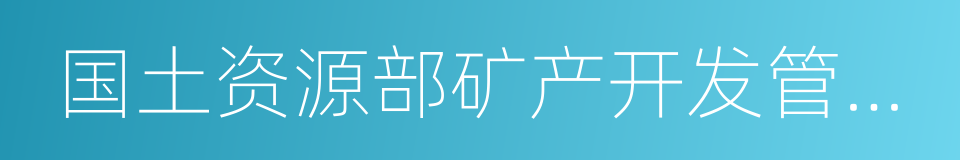 国土资源部矿产开发管...